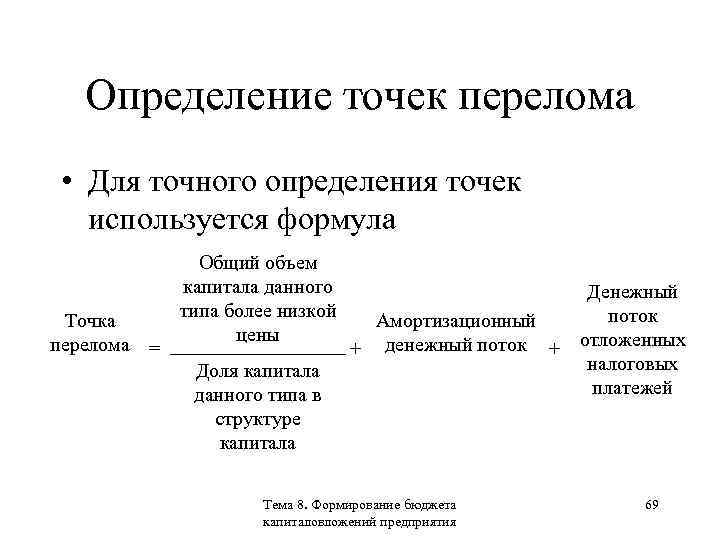 Определение точек перелома

• Для точного определения точек используется формула

$\text{Точка перелома} = \frac{\text{Общий объем капитала данного типа более низкой цены}}{\text{Доля капитала данного типа в структуре капитала}} + \text{Амортизационный денежный поток} + \text{Денежный поток отложенных налоговых платежей}$

Тема 8. Формирование бюджета капиталовложений предприятия

69